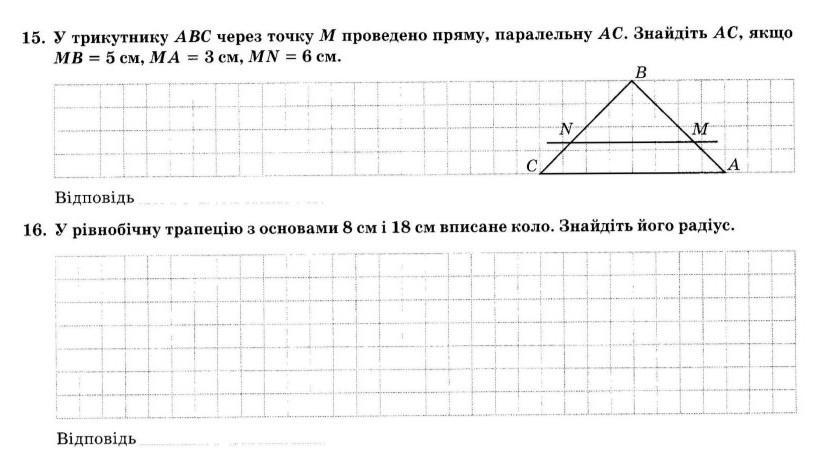 15. У трикутнику $ABC$ через точку $M$ проведено пряму, паралельну $AC$. Знайдіть $AC$, якщо $MB = 5$ см, $MA = 3$ см, $MN = 6$ см.

B
N
M
C
A

Відповідь

16. У рівнобічну трапецію з основами 8 см і 18 см вписане коло. Знайдіть його радіус.

Відповідь